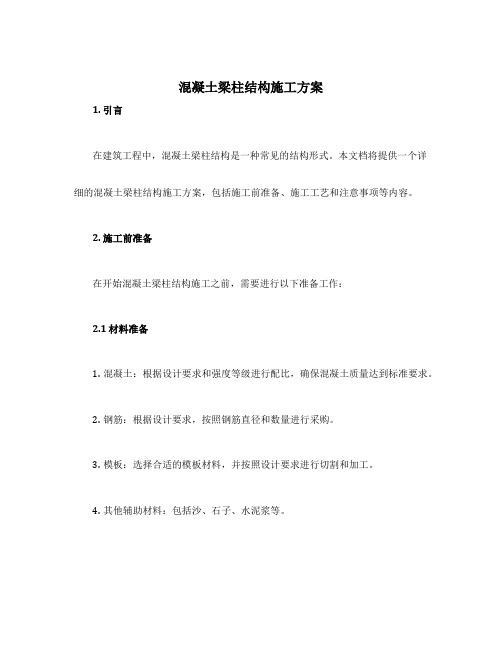 混凝土梁柱结构施工方案

1. 引言

在建筑工程中，混凝土梁柱结构是一种常见的结构形式。本文档将提供一个详细的混凝土梁柱结构施工方案，包括施工前准备、施工工艺和注意事项等内容。

2. 施工前准备

在开始混凝土梁柱结构施工之前，需要进行以下准备工作：

2.1 材料准备

1. 混凝土：根据设计要求和强度等级进行配比，确保混凝土质量达到标准要求。

2. 钢筋：根据设计要求，按照钢筋直径和数量进行采购。

3. 模板：选择合适的模板材料，并按照设计要求进行切割和加工。

4. 其他辅助材料：包括沙、石子、水泥浆等。